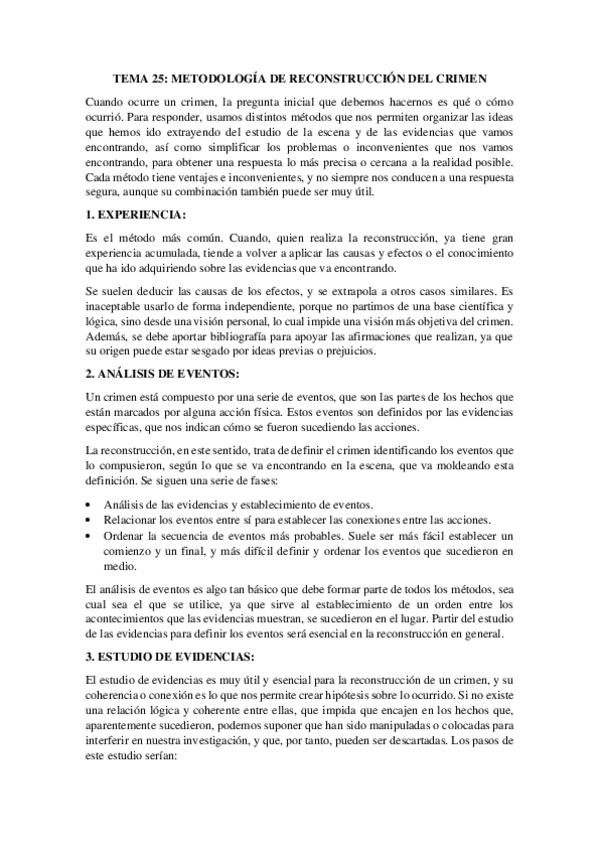 TEMA 25: METODOLOGÍA DE RECONSTRUCCIÓN DEL CRIMEN

Cuando ocurre un crimen, la pregunta inicial que debemos hacernos es qué o cómo ocurrió. Para responder, usamos distintos métodos que nos permiten organizar las ideas que hemos ido extrayendo del estudio de la escena y de las evidencias que vamos encontrando, así como simplificar los problemas o inconvenientes que nos vamos encontrando, para obtener una respuesta lo más precisa o cercana a la realidad posible. Cada método tiene ventajes e inconvenientes, y no siempre nos conducen a una respuesta segura, aunque su combinación también puede ser muy útil.

1. EXPERIENCIA:

Es el método más común. Cuando, quien realiza la reconstrucción, ya tiene gran experiencia acumulada, tiende a volver a aplicar las causas y efectos o el conocimiento que ha ido adquiriendo sobre las evidencias que va encontrando.

Se suelen deducir las causas de los efectos, y se extrapola a otros casos similares. Es inaceptable usarlo de forma independiente, porque no partimos de una base científica y lógica, sino desde una visión personal, lo cual impide una visión más objetiva del crimen. Además, se debe aportar bibliografía para apoyar las afirmaciones que realizan, ya que su origen puede estar sesgado por ideas previas o prejuicios.

2. ANÁLISIS DE EVENTOS:

Un crimen está compuesto por una serie de eventos, que son las partes de los hechos que están marcados por alguna acción física. Estos eventos son definidos por las evidencias específicas, que nos indican cómo se fueron sucediendo las acciones.

La reconstrucción, en este sentido, trata de definir el crimen identificando los eventos que lo compusieron, según lo que se va encontrando en la escena, que va moldeando esta definición. Se siguen una serie de fases:

• Análisis de las evidencias y establecimiento de eventos.
• Relacionar los eventos entre sí para establecer las conexiones entre las acciones.
• Ordenar la secuencia de eventos más probables. Suele ser más fácil establecer un comienzo y un final, y más difícil definir y ordenar los eventos que sucedieron en medio.

El análisis de eventos es algo tan básico que debe formar parte de todos los métodos, sea cual sea el que se utilice, ya que sirve al establecimiento de un orden entre los acontecimientos que las evidencias muestran, se sucedieron en el lugar. Partir del estudio de las evidencias para definir los eventos será esencial en la reconstrucción en general.

3. ESTUDIO DE EVIDENCIAS:

El estudio de evidencias es muy útil y esencial para la reconstrucción de un crimen, y su coherencia o conexión es lo que nos permite crear hipótesis sobre lo ocurrido. Si no existe una relación lógica y coherente entre ellas, que impida que encajen en los hechos que, aparentemente sucedieron, podemos suponer que han sido manipuladas o colocadas para interferir en nuestra investigación, y que, por tanto, pueden ser descartadas. Los pasos de este estudio serían: